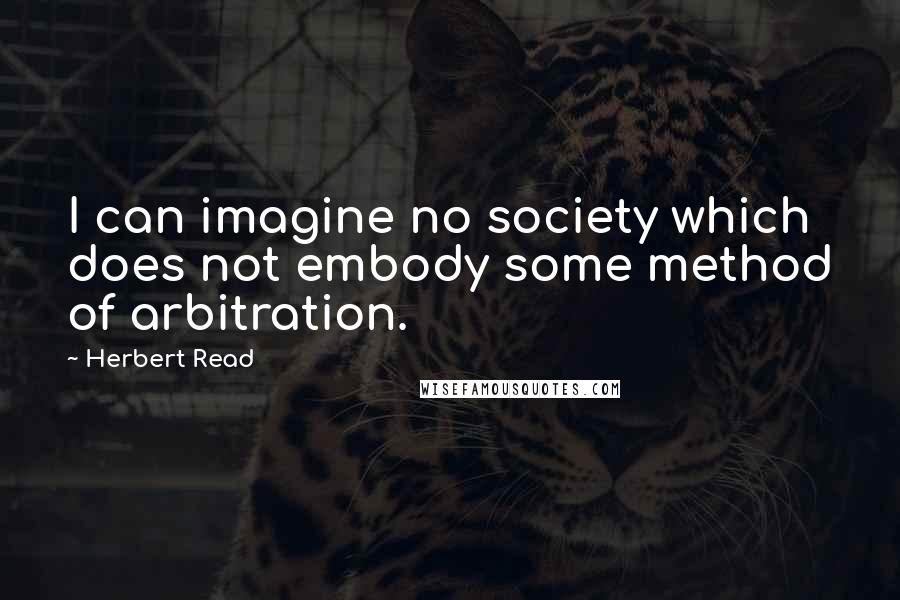 I can imagine no society which does not embody some method of arbitration.

~ Herbert Read

WISEFAMOUSQUOTES.COM